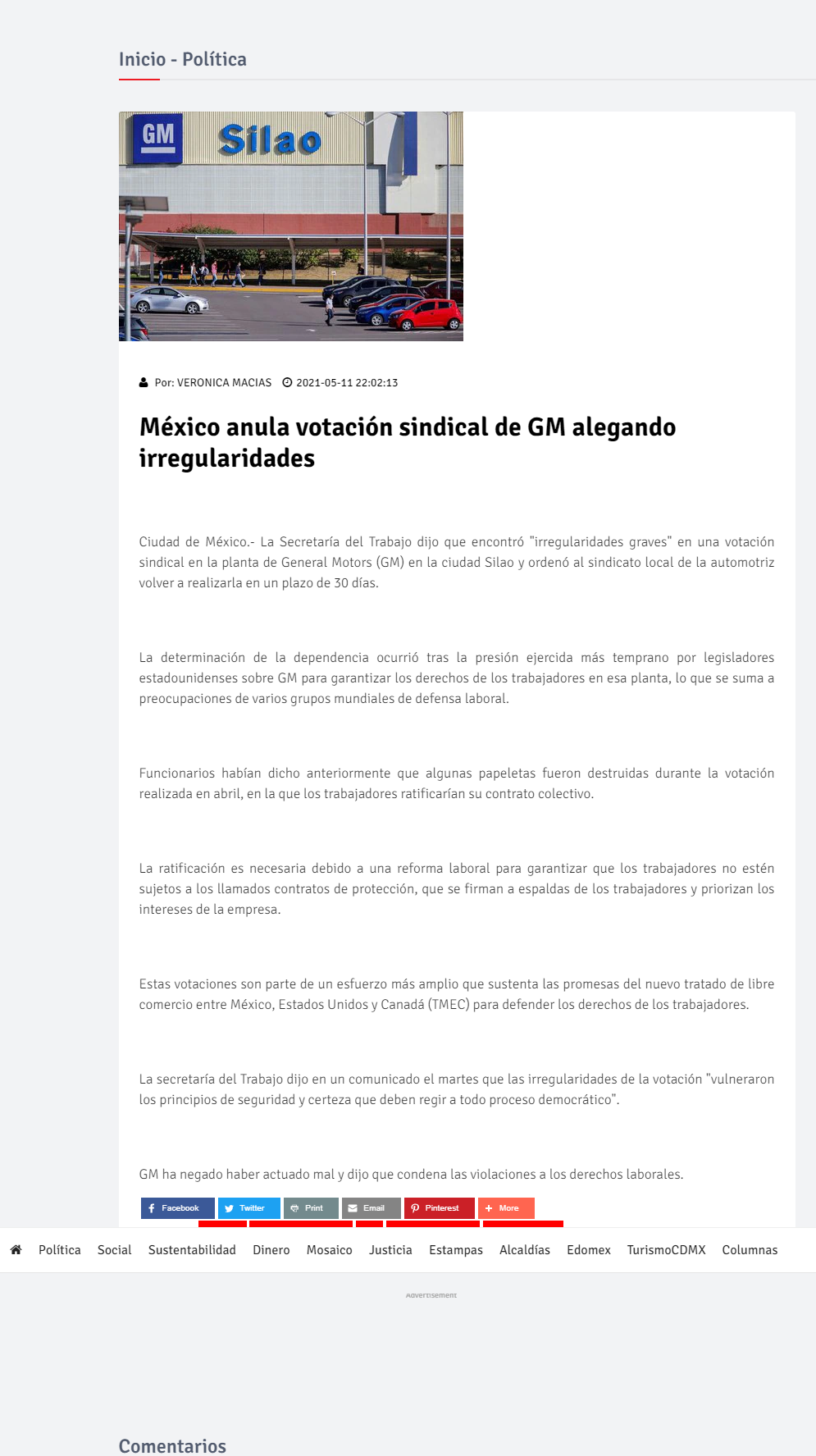 Inicio - Política

GM Silao

Por: VERONICA MACIAS 2021-05-11 22:02:13

México anula votación sindical de GM alegando irregularidades

Ciudad de México.- La Secretaría del Trabajo dijo que encontró "irregularidades graves" en una votación sindical en la planta de General Motors (GM) en la ciudad Silao y ordenó al sindicato local de la automotriz volver a realizarla en un plazo de 30 días.

La determinación de la dependencia ocurrió tras la presión ejercida más temprano por legisladores estadounidenses sobre GM para garantizar los derechos de los trabajadores en esa planta, lo que se suma a preocupaciones de varios grupos mundiales de defensa laboral.

Funcionarios habían dicho anteriormente que algunas papeletas fueron destruidas durante la votación realizada en abril, en la que los trabajadores ratificarían su contrato colectivo.

La ratificación es necesaria debido a una reforma laboral para garantizar que los trabajadores no estén sujetos a los llamados contratos de protección, que se firman a espaldas de los trabajadores y priorizan los intereses de la empresa.

Estas votaciones son parte de un esfuerzo más amplio que sustenta las promesas del nuevo tratado de libre comercio entre México, Estados Unidos y Canadá (TMEC) para defender los derechos de los trabajadores.

La secretaría del Trabajo dijo en un comunicado el martes que las irregularidades de la votación "vulneraron los principios de seguridad y certeza que deben regir a todo proceso democrático".

GM ha negado haber actuado mal y dijo que condena las violaciones a los derechos laborales.

Facebook Twitter Print Email Pinterest More

Política Social Sustentabilidad Dinero Mosaico Justicia Estampas Alcaldías Edomex TurismoCDMX Columnas

Advertisement

Comentarios